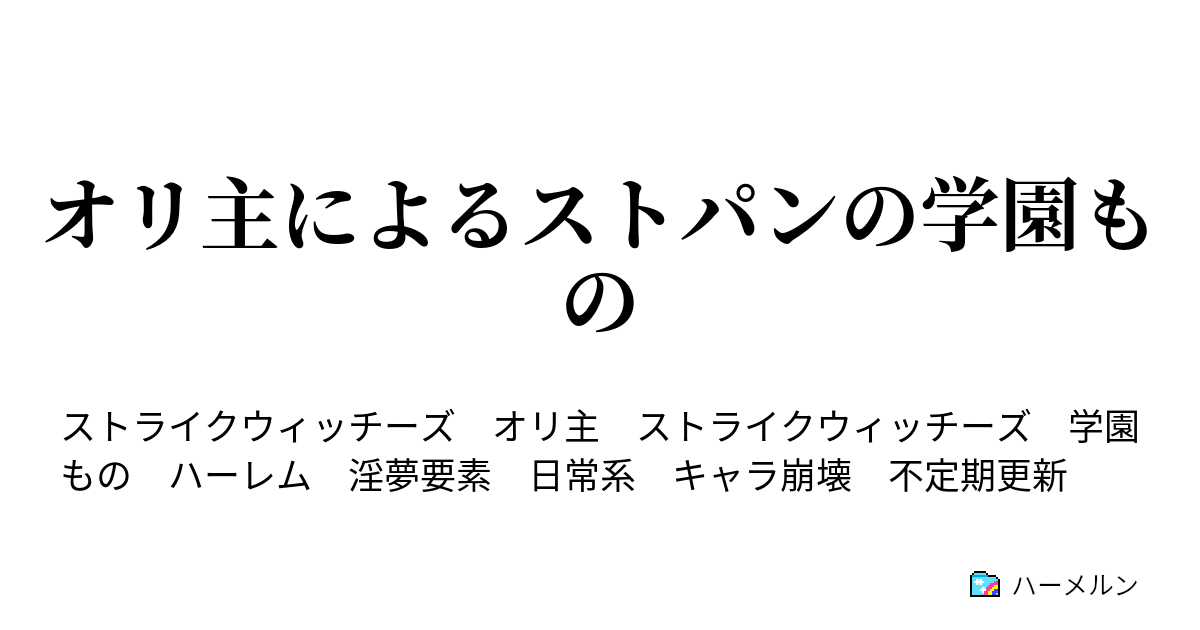 オリ主によるストパンの学園もの

ストライクウィッチーズ　オリ主　ストライクウィッチーズ　学園もの　ハーレム　淫夢要素　日常系　キャラ崩壊　不定期更新

ハーメルン